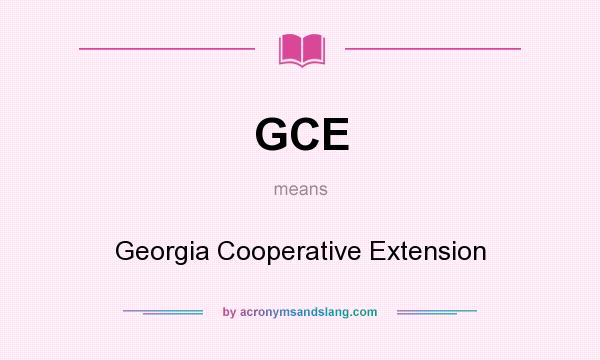 GCE

means

Georgia Cooperative Extension

by acronymsandslang.com